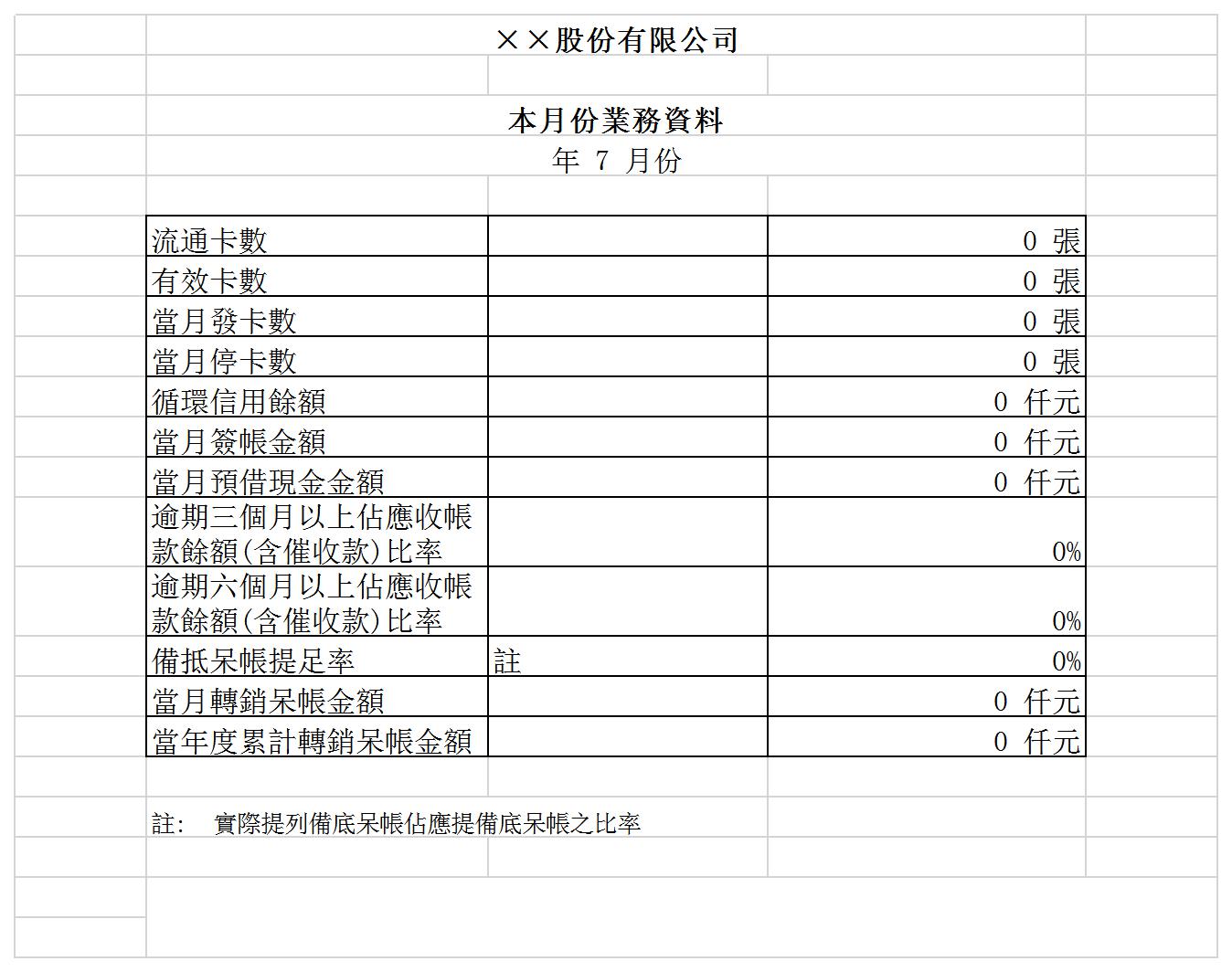 ××股份有限公司

本月份業務資料
年 7 月份

| | | |
|---|---|---|
| 流通卡數 | | 0 張 |
| 有效卡數 | | 0 張 |
| 當月發卡數 | | 0 張 |
| 當月停卡數 | | 0 張 |
| 循環信用餘額 | | 0 仟元 |
| 當月簽帳金額 | | 0 仟元 |
| 當月預借現金金額 | | 0 仟元 |
| 逾期三個月以上佔應收帳款餘額(含催收款)比率 | | 0% |
| 逾期六個月以上佔應收帳款餘額(含催收款)比率 | | 0% |
| 備抵呆帳提足率 | 註 | 0% |
| 當月轉銷呆帳金額 | | 0 仟元 |
| 當年度累計轉銷呆帳金額 | | 0 仟元 |

註: 實際提列備底呆帳佔應提備底呆帳之比率